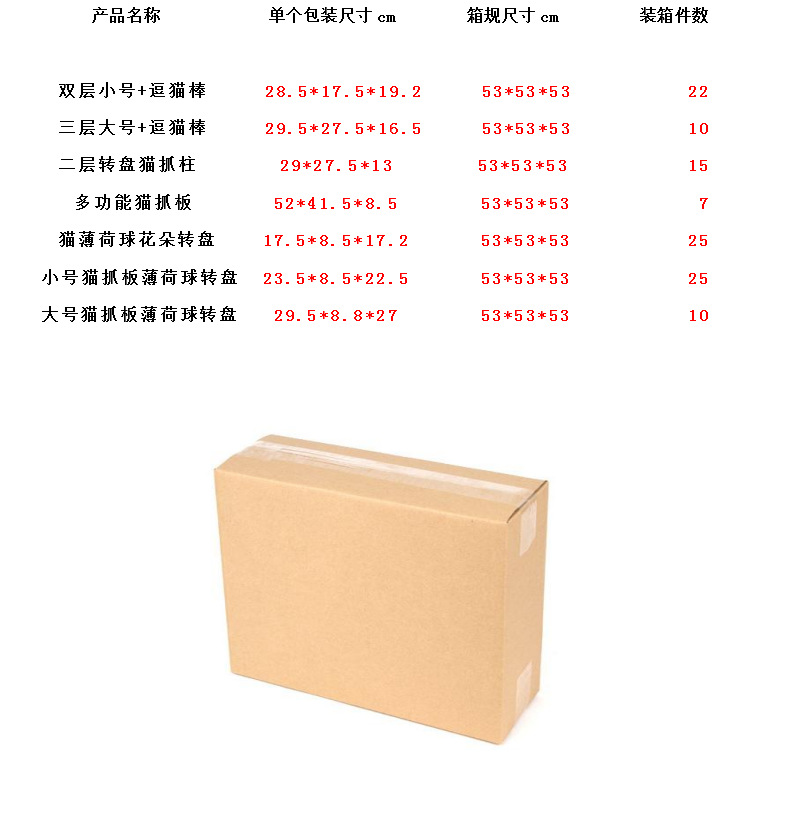 | 产品名称 | 单个包装尺寸cm | 箱规尺寸cm | 装箱件数 |
|---|---|---|---|
| 双层小号+逗猫棒 | 28.5*17.5*19.2 | 53*53*53 | 22 |
| 三层大号+逗猫棒 | 29.5*27.5*16.5 | 53*53*53 | 10 |
| 二层转盘猫抓柱 | 29*27.5*13 | 53*53*53 | 15 |
| 多功能猫抓板 | 52*41.5*8.5 | 53*53*53 | 7 |
| 猫薄荷球花朵转盘 | 17.5*8.5*17.2 | 53*53*53 | 25 |
| 小号猫抓板薄荷球转盘 | 23.5*8.5*22.5 | 53*53*53 | 25 |
| 大号猫抓板薄荷球转盘 | 29.5*8.8*27 | 53*53*53 | 10 |